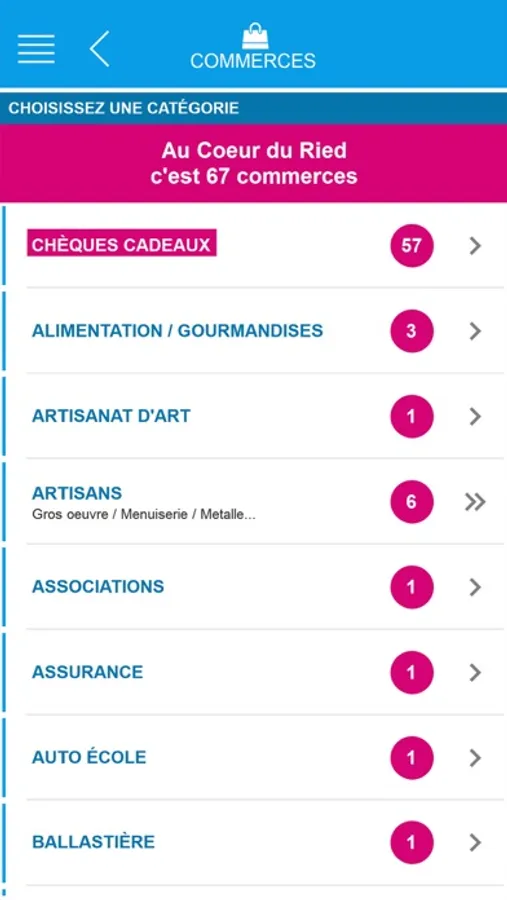 COMMERCES

CHOISISSEZ UNE CATÉGORIE

Au Coeur du Ried
c'est 67 commerces

CHÈQUES CADEAUX 57

ALIMENTATION / GOURMANDISES 3

ARTISANAT D'ART 1

ARTISANS
Gros oeuvre / Menuiserie / Metalle... 6

ASSOCIATIONS 1

ASSURANCE 1

AUTO ÉCOLE 1

BALLASTIÈRE 1